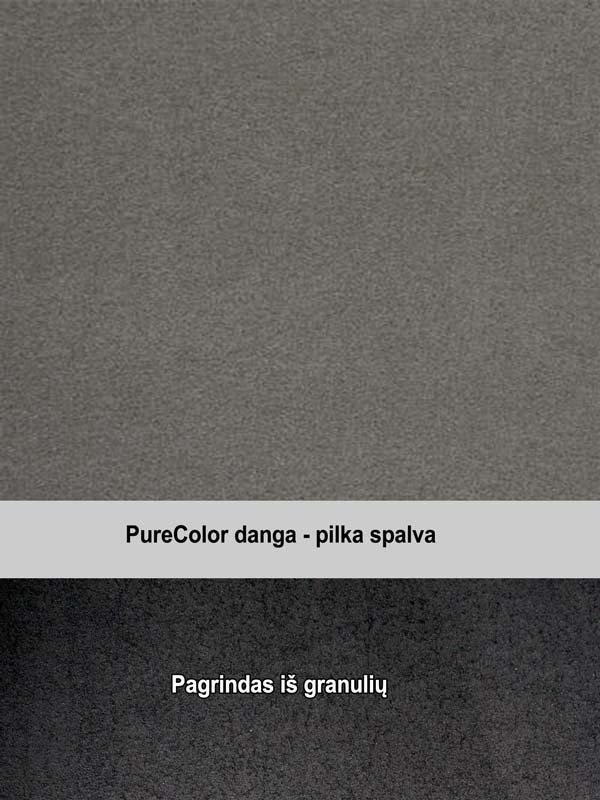 PureColor danga - pilka spalva

Pagrindas iš granulių